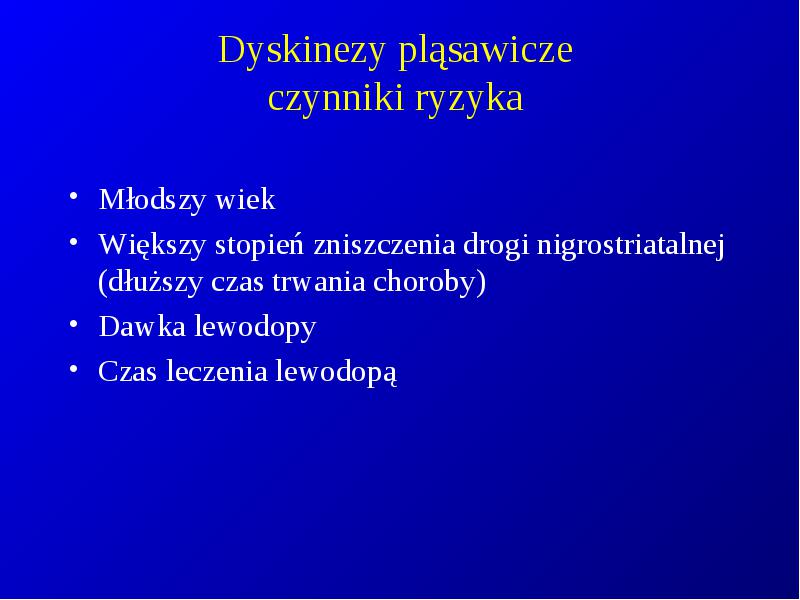 Dyskinezy pląsawicze
czynniki ryzyka

• Młodszy wiek
• Większy stopień zniszczenia drogi nigrostriatalnej (dłuższy czas trwania choroby)
• Dawka lewodopy
• Czas leczenia lewodopą